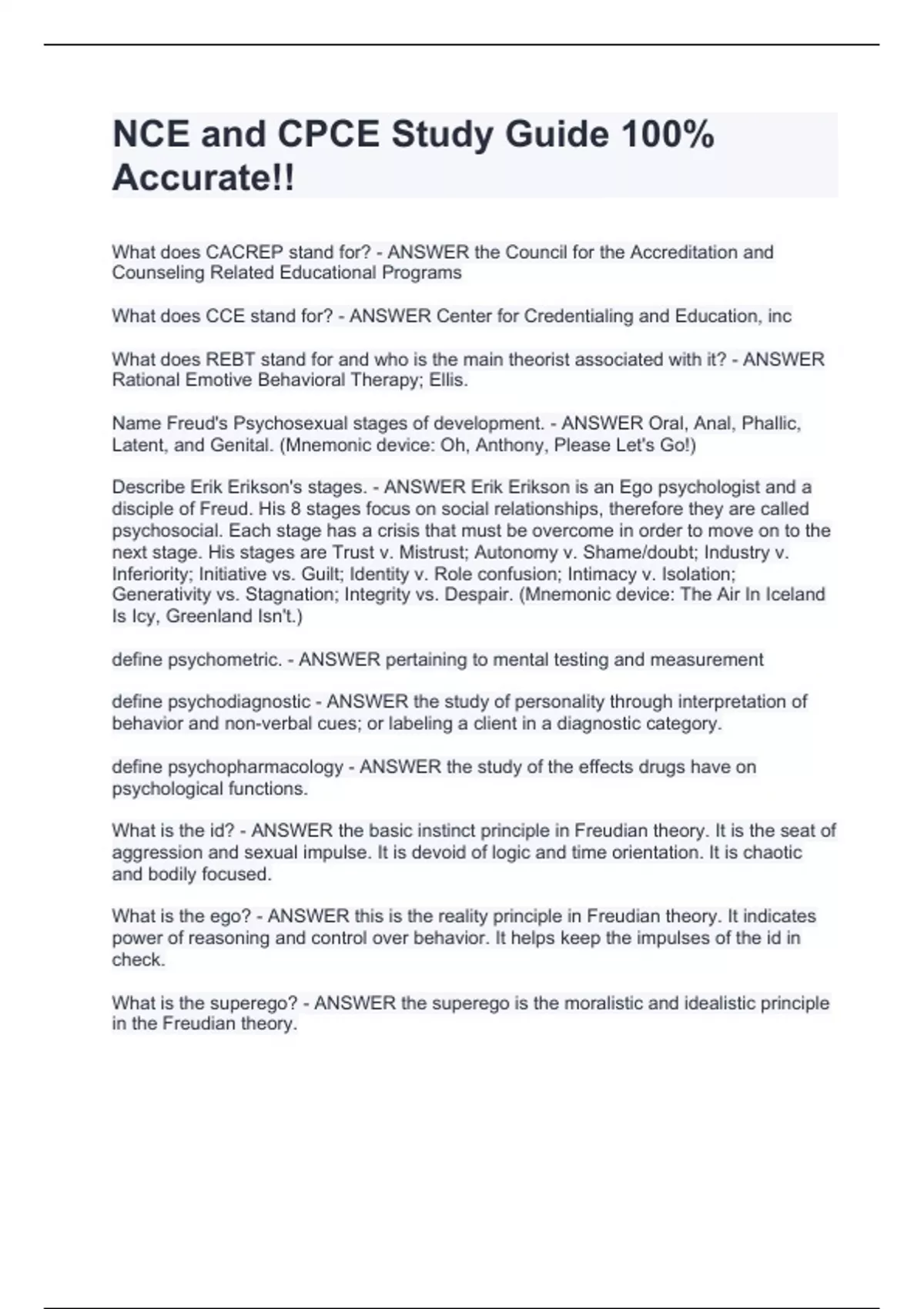 NCE and CPCE Study Guide 100% Accurate!!

What does CACREP stand for? - ANSWER the Council for the Accreditation and Counseling Related Educational Programs

What does CCE stand for? - ANSWER Center for Credentialing and Education, inc

What does REBT stand for and who is the main theorist associated with it? - ANSWER Rational Emotive Behavioral Therapy; Ellis.

Name Freud's Psychosexual stages of development. - ANSWER Oral, Anal, Phallic, Latent, and Genital. (Mnemonic device: Oh, Anthony, Please Let's Go!)

Describe Erik Erikson's stages. - ANSWER Erik Erikson is an Ego psychologist and a disciple of Freud. His 8 stages focus on social relationships, therefore they are called psychosocial. Each stage has a crisis that must be overcome in order to move on to the next stage. His stages are Trust v. Mistrust; Autonomy v. Shame/doubt; Industry v. Inferiority; Initiative vs. Guilt; Identity v. Role confusion; Intimacy v. Isolation; Generativity vs. Stagnation; Integrity vs. Despair. (Mnemonic device: The Air In Iceland Is Icy, Greenland Isn't.)

define psychometric. - ANSWER pertaining to mental testing and measurement

define psychodiagnostic - ANSWER the study of personality through interpretation of behavior and non-verbal cues; or labeling a client in a diagnostic category.

define psychopharmacology - ANSWER the study of the effects drugs have on psychological functions.

What is the id? - ANSWER the basic instinct principle in Freudian theory. It is the seat of aggression and sexual impulse. It is devoid of logic and time orientation. It is chaotic and bodily focused.

What is the ego? - ANSWER this is the reality principle in Freudian theory. It indicates power of reasoning and control over behavior. It helps keep the impulses of the id in check.

What is the superego? - ANSWER the superego is the moralistic and idealistic principle in the Freudian theory.